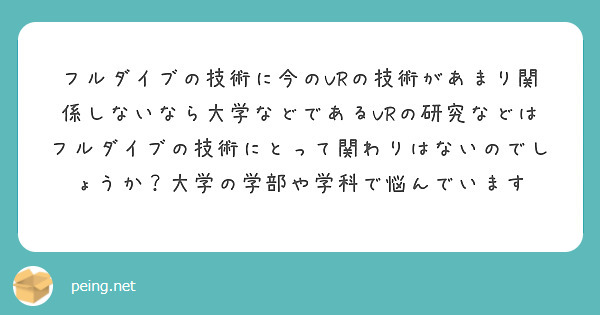 フルダイブの技術に今のVRの技術があまり関係しないなら大学などであるVRの研究などはフルダイブの技術にとって関わりはないのでしょうか？大学の学部や学科で悩んでいます

peing.net